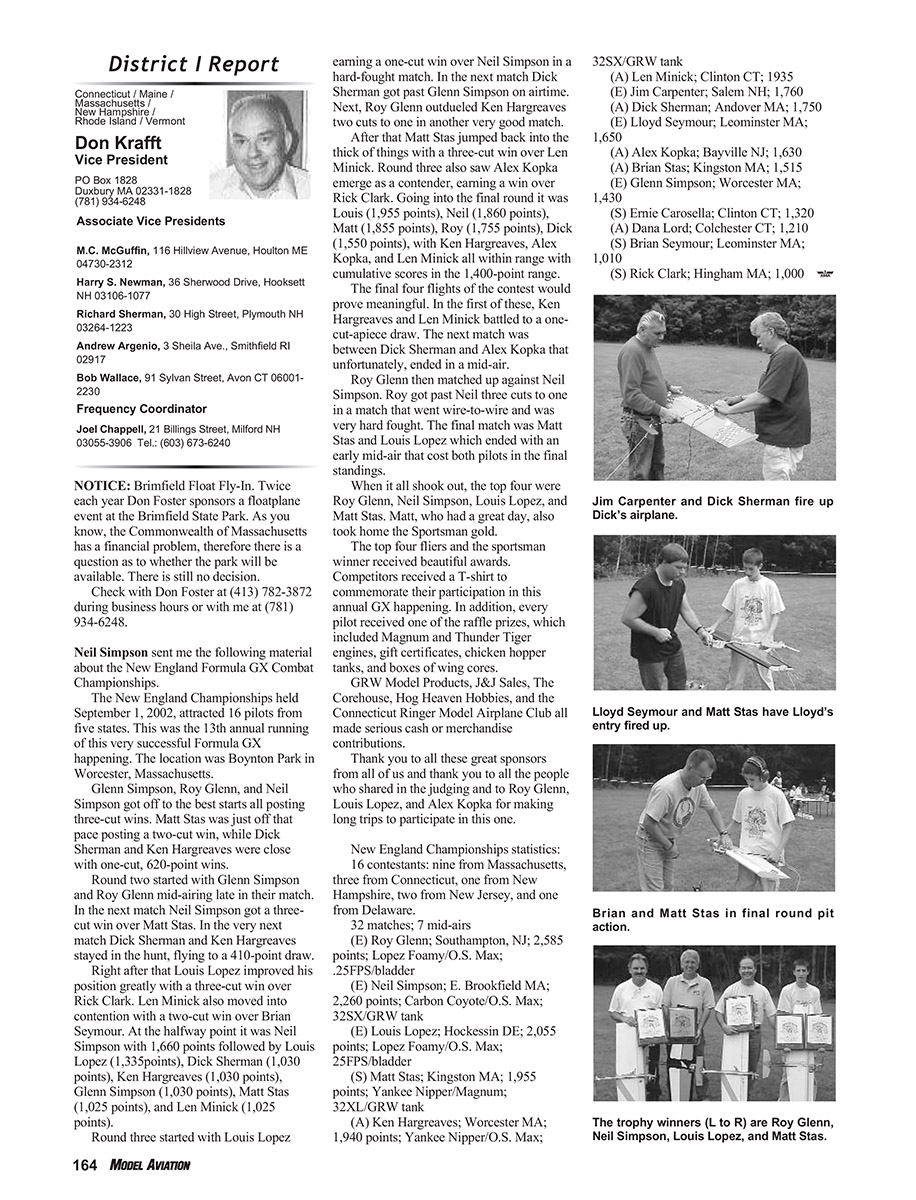 District I Report

Connecticut / Maine / Massachusetts / New Hampshire / Rhode Island / Vermont

Don Krafft
Vice President

PO Box 1828
Duxbury MA 02331-1828
(781) 934-6248

Associate Vice Presidents

M.C. McGuffin, 116 Hillview Avenue, Houlton ME 04730-2312

Harry S. Newman, 36 Sherwood Drive, Hooksett NH 03106-1077

Richard Sherman, 30 High Street, Plymouth NH 03264-1223

Andrew Argenio, 3 Sheila Ave., Smithfield RI 02917

Bob Wallace, 91 Sylvan Street, Avon CT 06001-2230

Frequency Coordinator

Joel Chappell, 21 Billings Street, Milford NH 03055-3906 Tel.: (603) 673-6240

NOTICE: Brimfield Float Fly-In. Twice each year Don Foster sponsors a floatplane event at the Brimfield State Park. As you know, the Commonwealth of Massachusetts has a financial problem, therefore there is a question as to whether the park will be available. There is still no decision.

Check with Don Foster at (413) 782-3872 during business hours or with me at (781) 934-6248.

Neil Simpson sent me the following material about the New England Formula GX Combat Championships.

The New England Championships held September 1, 2002, attracted 16 pilots from five states. This was the 13th annual running of this very successful Formula GX happening. The location was Boynton Park in Worcester, Massachusetts.

Glenn Simpson, Roy Glenn, and Neil Simpson got off to the best starts all posting three-cut wins. Matt Stas was just off that pace posting a two-cut win, while Dick Sherman and Ken Hargreaves were close with one-cut, 620-point wins.

Round two started with Glenn Simpson and Roy Glenn mid-airing late in their match. In the next match Neil Simpson got a three-cut win over Matt Stas. In the very next match Dick Sherman and Ken Hargreaves stayed in the hunt, flying to a 410-point draw.

Right after that Louis Lopez improved his position greatly with a three-cut win over Rick Clark. Len Minick also moved into contention with a two-cut win over Brian Seymour. At the halfway point it was Neil Simpson with 1,660 points followed by Louis Lopez (1,335points), Dick Sherman (1,030 points), Ken Hargreaves (1,030 points), Glenn Simpson (1,030 points), Matt Stas (1,025 points), and Len Minick (1,025 points).

Round three started with Louis Lopez earning a one-cut win over Neil Simpson in a hard-fought match. In the next match Dick Sherman got past Glenn Simpson on airtime. Next, Roy Glenn outdueled Ken Hargreaves two cuts to one in another very good match.

After that Matt Stas jumped back into the thick of things with a three-cut win over Len Minick. Round three also saw Alex Kopka emerge as a contender, earning a win over Rick Clark. Going into the final round it was Louis (1,955 points), Neil (1,860 points), Matt (1,855 points), Roy (1,755 points), Dick (1,550 points), with Ken Hargreaves, Alex Kopka, and Len Minick all within range with cumulative scores in the 1,400-point range.

The final four flights of the contest would prove meaningful. In the first of these, Ken Hargreaves and Len Minick battled to a one-cut-apiece draw. The next match was between Dick Sherman and Alex Kopka that unfortunately, ended in a mid-air.

Roy Glenn then matched up against Neil Simpson. Roy got past Neil three cuts to one in a match that went wire-to-wire and was very hard fought. The final match was Matt Stas and Louis Lopez which ended with an early mid-air that cost both pilots in the final standings.

When it all shook out, the top four were Roy Glenn, Neil Simpson, Louis Lopez, and Matt Stas. Matt, who had a great day, also took home the Sportsman gold.

The top four fliers and the sportsman winner received beautiful awards. Competitors received a T-shirt to commemorate their participation in this annual GX happening. In addition, every pilot received one of the raffle prizes, which included Magnum and Thunder Tiger engines, gift certificates, chicken hopper tanks, and boxes of wing cores.

GRW Model Products, J&J Sales, The Corehouse, Hog Heaven Hobbies, and the Connecticut Ringer Model Airplane Club all made serious cash or merchandise contributions.

Thank you to all these great sponsors from all of us and thank you to all the people who shared in the judging and to Roy Glenn, Louis Lopez, and Alex Kopka for making long trips to participate in this one.

New England Championships statistics:
16 contestants: nine from Massachusetts, three from Connecticut, one from New Hampshire, two from New Jersey, and one from Delaware.
32 matches; 7 mid-airs
(E) Roy Glenn; Southampton, NJ; 2,585 points; Lopez Foamy/O.S. Max; .25FPS/bladder
(E) Neil Simpson; E. Brookfield MA; 2,260 points; Carbon Coyote/O.S. Max; 32SX/GRW tank
(E) Louis Lopez; Hockessin DE; 2,055 points; Lopez Foamy/O.S. Max; 25FPS/bladder
(S) Matt Stas; Kingston MA; 1,955 points; Yankee Nipper/Magnum; 32XL/GRW tank
(A) Ken Hargreaves; Worcester MA; 1,940 points; Yankee Nipper/O.S. Max; 32SX/GRW tank
(A) Len Minick; Clinton CT; 1935
(E) Jim Carpenter; Salem NH; 1,760
(A) Dick Sherman; Andover MA; 1,750
(E) Lloyd Seymour; Leominster MA; 1,650
(A) Alex Kopka; Bayville NJ; 1,630
(A) Brian Stas; Kingston MA; 1,515
(E) Glenn Simpson; Worcester MA; 1,430
(S) Ernie Carosella; Clinton CT; 1,320
(A) Dana Lord; Colchester CT; 1,210
(S) Brian Seymour; Leominster MA; 1,010
(S) Rick Clark; Hingham MA; 1,000

Jim Carpenter and Dick Sherman fire up Dick's airplane.

Lloyd Seymour and Matt Stas have Lloyd's entry fired up.

Brian and Matt Stas in final round pit action.

The trophy winners (L to R) are Roy Glenn, Neil Simpson, Louis Lopez, and Matt Stas.

164 MODEL AVIATION